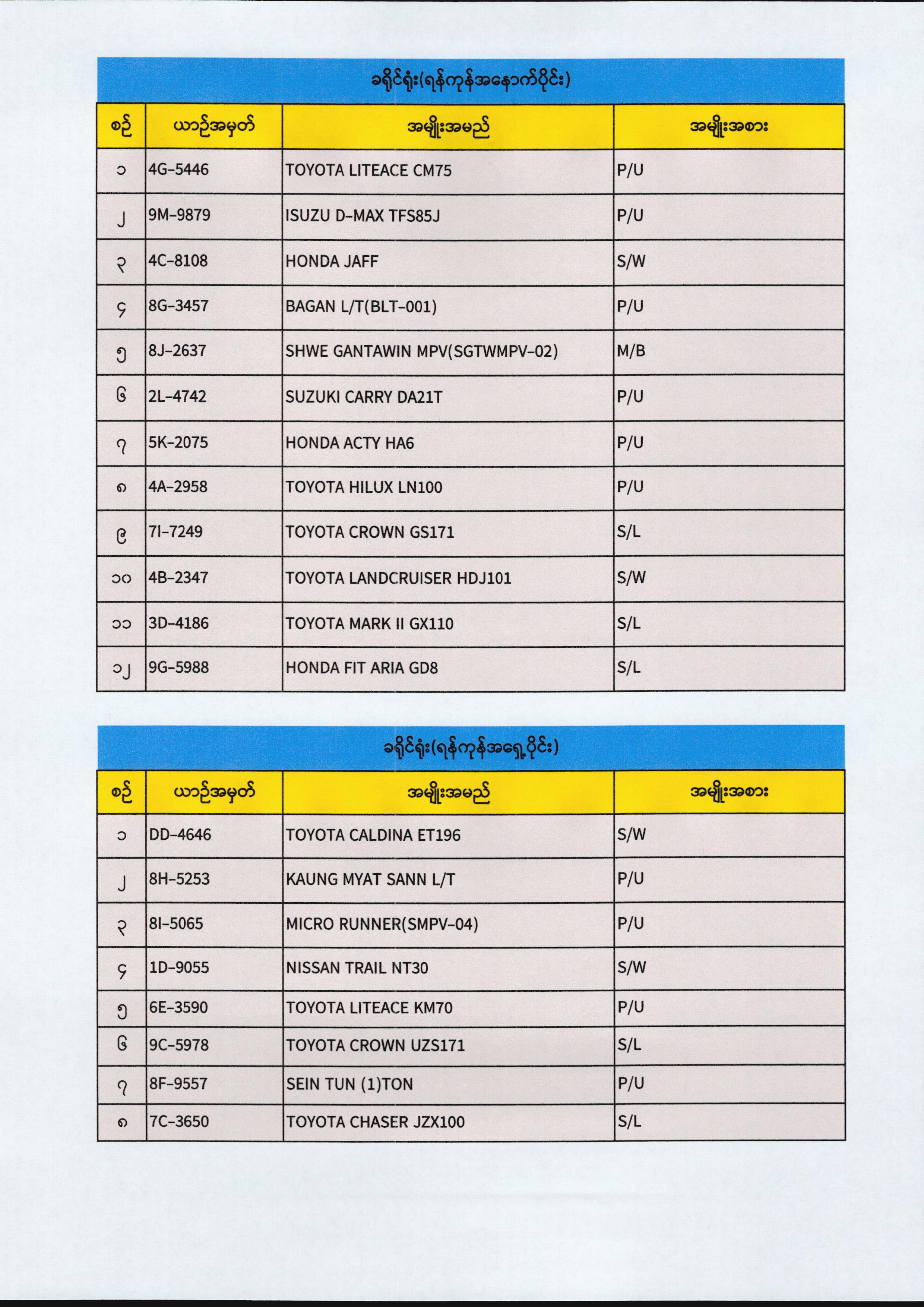 ခရိုင်ရုံး(ရန်ကုန်အနောက်ပိုင်း)

| စဉ် | ယာဉ်အမှတ် | အမျိုးအမည် | အမျိုးအစား |
|---|---|---|---|
| ၁ | 4G-5446 | TOYOTA LITEACE CM75 | P/U |
| ၂ | 9M-9879 | ISUZU D-MAX TFS85J | P/U |
| ၃ | 4C-8108 | HONDA JAFF | S/W |
| ၄ | 8G-3457 | BAGAN L/T(BLT-001) | P/U |
| ၅ | 8J-2637 | SHWE GANTAWIN MPV(SGTWMPV-02) | M/B |
| ၆ | 2L-4742 | SUZUKI CARRY DA21T | P/U |
| ၇ | 5K-2075 | HONDA ACTY HA6 | P/U |
| ၈ | 4A-2958 | TOYOTA HILUX LN100 | P/U |
| ၉ | 7I-7249 | TOYOTA CROWN GS171 | S/L |
| ၁၀ | 4B-2347 | TOYOTA LANDCRUISER HDJ101 | S/W |
| ၁၁ | 3D-4186 | TOYOTA MARK II GX110 | S/L |
| ၁၂ | 9G-5988 | HONDA FIT ARIA GD8 | S/L |

ခရိုင်ရုံး(ရန်ကုန်အရှေ့ပိုင်း)

| စဉ် | ယာဉ်အမှတ် | အမျိုးအမည် | အမျိုးအစား |
|---|---|---|---|
| ၁ | DD-4646 | TOYOTA CALDINA ET196 | S/W |
| ၂ | 8H-5253 | KAUNG MYAT SANN L/T | P/U |
| ၃ | 8I-5065 | MICRO RUNNER(SMPV-04) | P/U |
| ၄ | 1D-9055 | NISSAN TRAIL NT30 | S/W |
| ၅ | 6E-3590 | TOYOTA LITEACE KM70 | P/U |
| ၆ | 9C-5978 | TOYOTA CROWN UZS171 | S/L |
| ၇ | 8F-9557 | SEIN TUN (1)TON | P/U |
| ၈ | 7C-3650 | TOYOTA CHASER JZX100 | S/L |